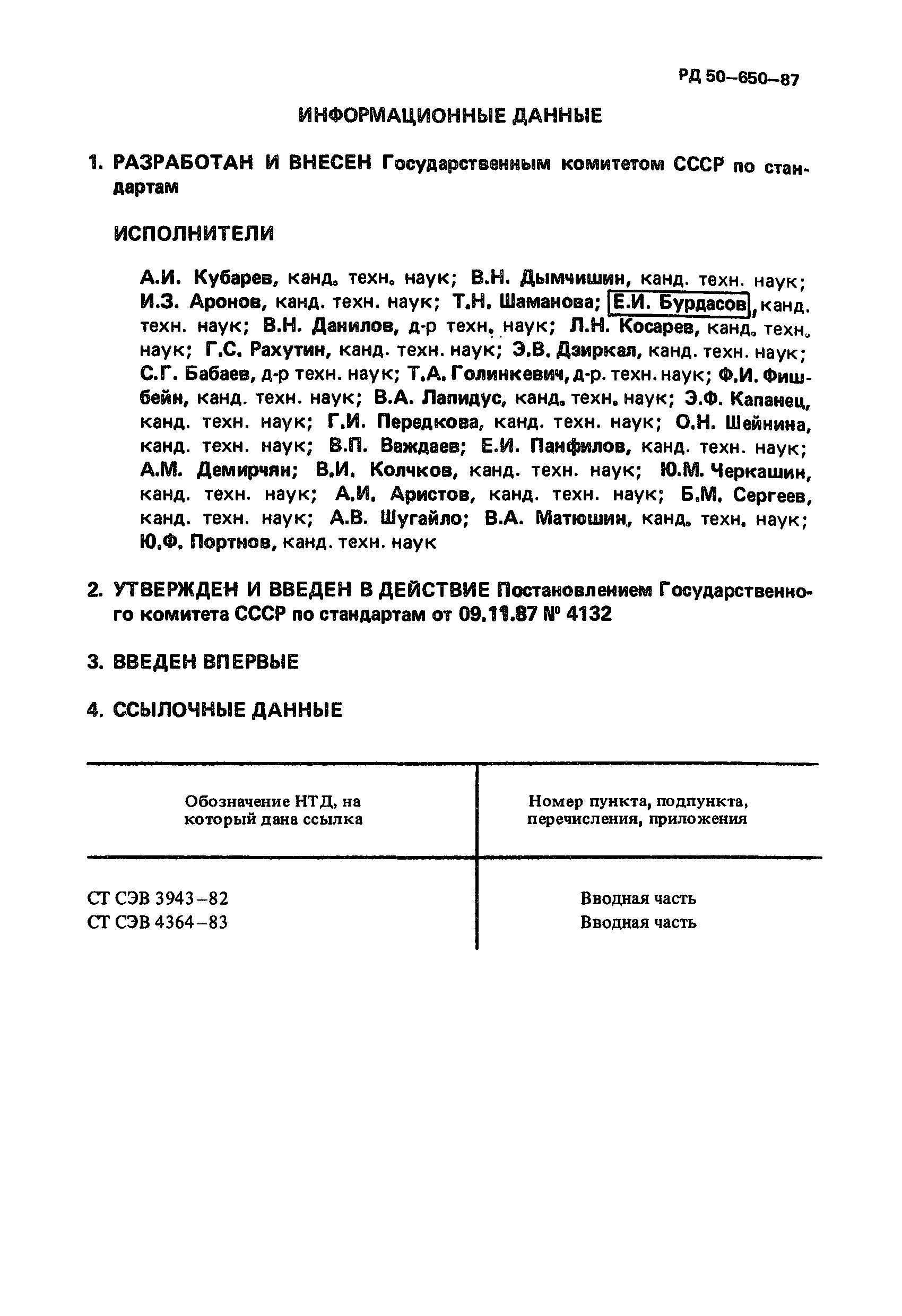 РД 50–650–87

ИНФОРМАЦИОННЫЕ ДАННЫЕ

1. РАЗРАБОТАН И ВНЕСЕН Государственным комитетом СССР по стандартам

ИСПОЛНИТЕЛИ

А.И. Кубарев, канд. техн. наук; В.Н. Дымчишин, канд. техн. наук; И.З. Аронов, канд. техн. наук; Т.Н. Шаманова; Е.И. Бурдасов, канд. техн. наук; В.Н. Данилов, д-р техн. наук; Л.Н. Косарев, канд. техн. наук; Г.С. Рахутин, канд. техн. наук; Э.В. Дзиркал, канд. техн. наук; С.Г. Бабаев, д-р техн. наук; Т.А. Голинкевич, д-р. техн. наук; Ф.И. Фишбейн, канд. техн. наук; В.А. Лапидус, канд. техн. наук; Э.Ф. Капанец, канд. техн. наук; Г.И. Передкова, канд. техн. наук; О.Н. Шейнина, канд. техн. наук; В.П. Важдаев; Е.И. Панфилов, канд. техн. наук; А.М. Демирчян; В.И. Колчков, канд. техн. наук; Ю.М. Черкашин, канд. техн. наук; А.И. Аристов, канд. техн. наук; Б.М. Сергеев, канд. техн. наук; А.В. Шугайло; В.А. Матюшин, канд. техн. наук; Ю.Ф. Портнов, канд. техн. наук

2. УТВЕРЖДЕН И ВВЕДЕН В ДЕЙСТВИЕ Постановлением Государственного комитета СССР по стандартам от 09.11.87 № 4132

3. ВВЕДЕН ВПЕРВЫЕ

4. ССЫЛОЧНЫЕ ДАННЫЕ

| Обозначение НТД, на который дана ссылка | Номер пункта, подпункта, перечисления, приложения |
|---|---|
| СТ СЭВ 3943–82 | Вводная часть |
| СТ СЭВ 4364–83 | Вводная часть |